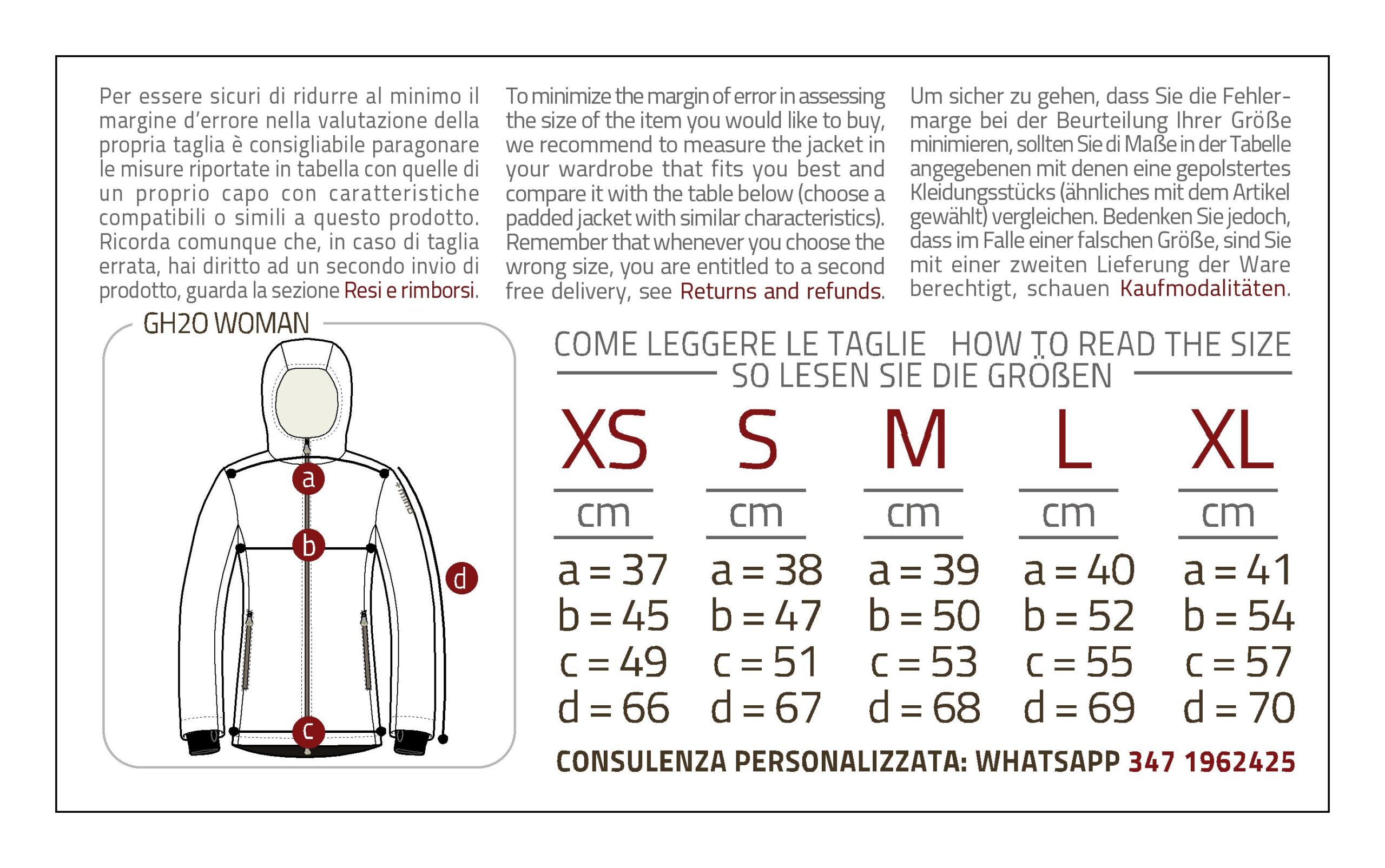 Per essere sicuri di ridurre al minimo il margine d'errore nella valutazione della propria taglia è consigliabile paragonare le misure riportate in tabella con quelle di un proprio capo con caratteristiche compatibili o simili a questo prodotto. Ricorda comunque che, in caso di taglia errata, hai diritto ad un secondo invio di prodotto, guarda la sezione Resi e rimborsi.

To minimize the margin of error in assessing the size of the item you would like to buy, we recommend to measure the jacket in your wardrobe that fits you best and compare it with the table below (choose a padded jacket with similar characteristics). Remember that whenever you choose the wrong size, you are entitled to a second free delivery, see Returns and refunds.

Um sicher zu gehen, dass Sie die Fehlermarge bei der Beurteilung Ihrer Größe minimieren, sollten Sie di Maße in der Tabelle angegebenen mit denen eine gepolstertes Kleidungsstücks (ähnliches mit dem Artikel gewählt) vergleichen. Bedenken Sie jedoch, dass im Falle einer falschen Größe, sind Sie mit einer zweiten Lieferung der Ware berechtigt, schauen Kaufmodalitäten.

GH2O WOMAN

a
b
c
d

COME LEGGERE LE TAGLIE HOW TO READ THE SIZE
SO LESEN SIE DIE GRÖßEN

| XS | S | M | L | XL |
|---|---|---|---|---|
| cm | cm | cm | cm | cm |
| a = 37 | a = 38 | a = 39 | a = 40 | a = 41 |
| b = 45 | b = 47 | b = 50 | b = 52 | b = 54 |
| c = 49 | c = 51 | c = 53 | c = 55 | c = 57 |
| d = 66 | d = 67 | d = 68 | d = 69 | d = 70 |

CONSULENZA PERSONALIZZATA: WHATSAPP 347 1962425